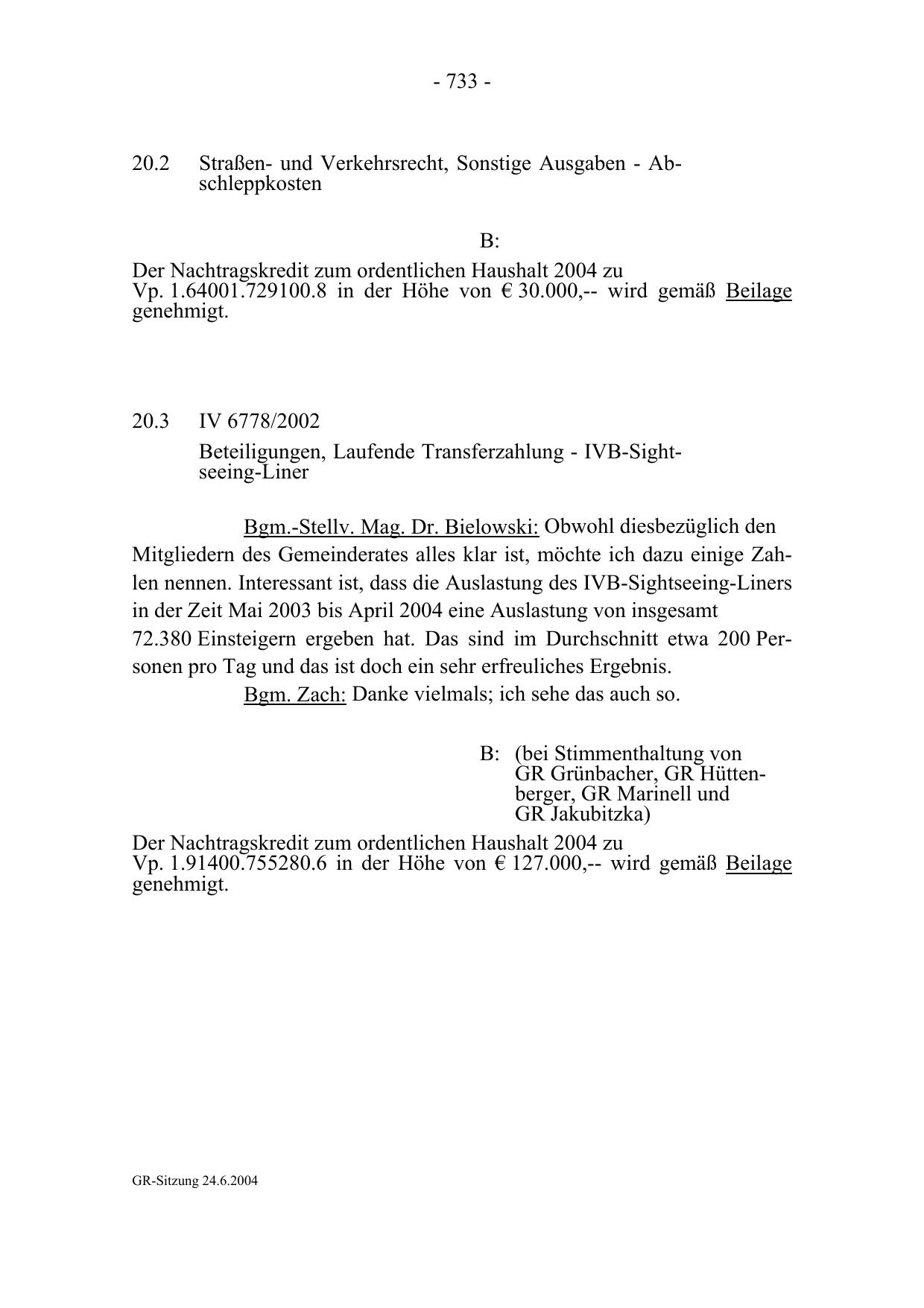 - 733 -

20.2 Straßen- und Verkehrsrecht, Sonstige Ausgaben - Abschleppkosten

B:

Der Nachtragskredit zum ordentlichen Haushalt 2004 zu Vp. 1.64001.729100.8 in der Höhe von € 30.000,-- wird gemäß Beilage genehmigt.

20.3 IV 6778/2002

Beteiligungen, Laufende Transferzahlung - IVB-Sightseeing-Liner

Bgm.-Stellv. Mag. Dr. Bielowski: Obwohl diesbezüglich den Mitgliedern des Gemeinderates alles klar ist, möchte ich dazu einige Zahlen nennen. Interessant ist, dass die Auslastung des IVB-Sightseeing-Liners in der Zeit Mai 2003 bis April 2004 eine Auslastung von insgesamt 72.380 Einsteigern ergeben hat. Das sind im Durchschnitt etwa 200 Personen pro Tag und das ist doch ein sehr erfreuliches Ergebnis.

Bgm. Zach: Danke vielmals; ich sehe das auch so.

B: (bei Stimmenthaltung von GR Grünbacher, GR Hüttenberger, GR Marinell und GR Jakubitzka)

Der Nachtragskredit zum ordentlichen Haushalt 2004 zu Vp. 1.91400.755280.6 in der Höhe von € 127.000,-- wird gemäß Beilage genehmigt.

GR-Sitzung 24.6.2004